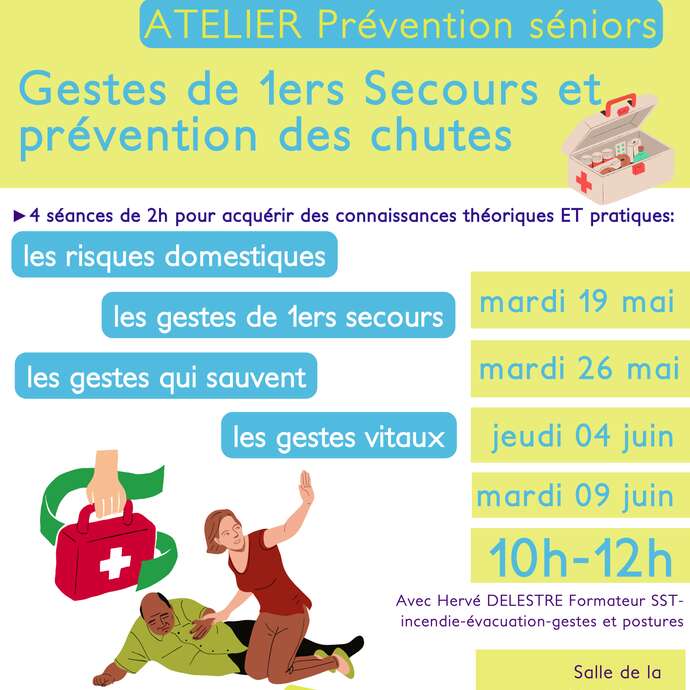 ATELIER Prévention séniors

Gestes de 1ers Secours et prévention des chutes

►4 séances de 2h pour acquérir des connaissances théoriques ET pratiques:

les risques domestiques

les gestes de 1ers secours

les gestes qui sauvent

les gestes vitaux

mardi 19 mai

mardi 26 mai

jeudi 04 juin

mardi 09 juin

10h-12h

Avec Hervé DELESTRE Formateur SST-incendie-évacuation-gestes et postures

Salle de la